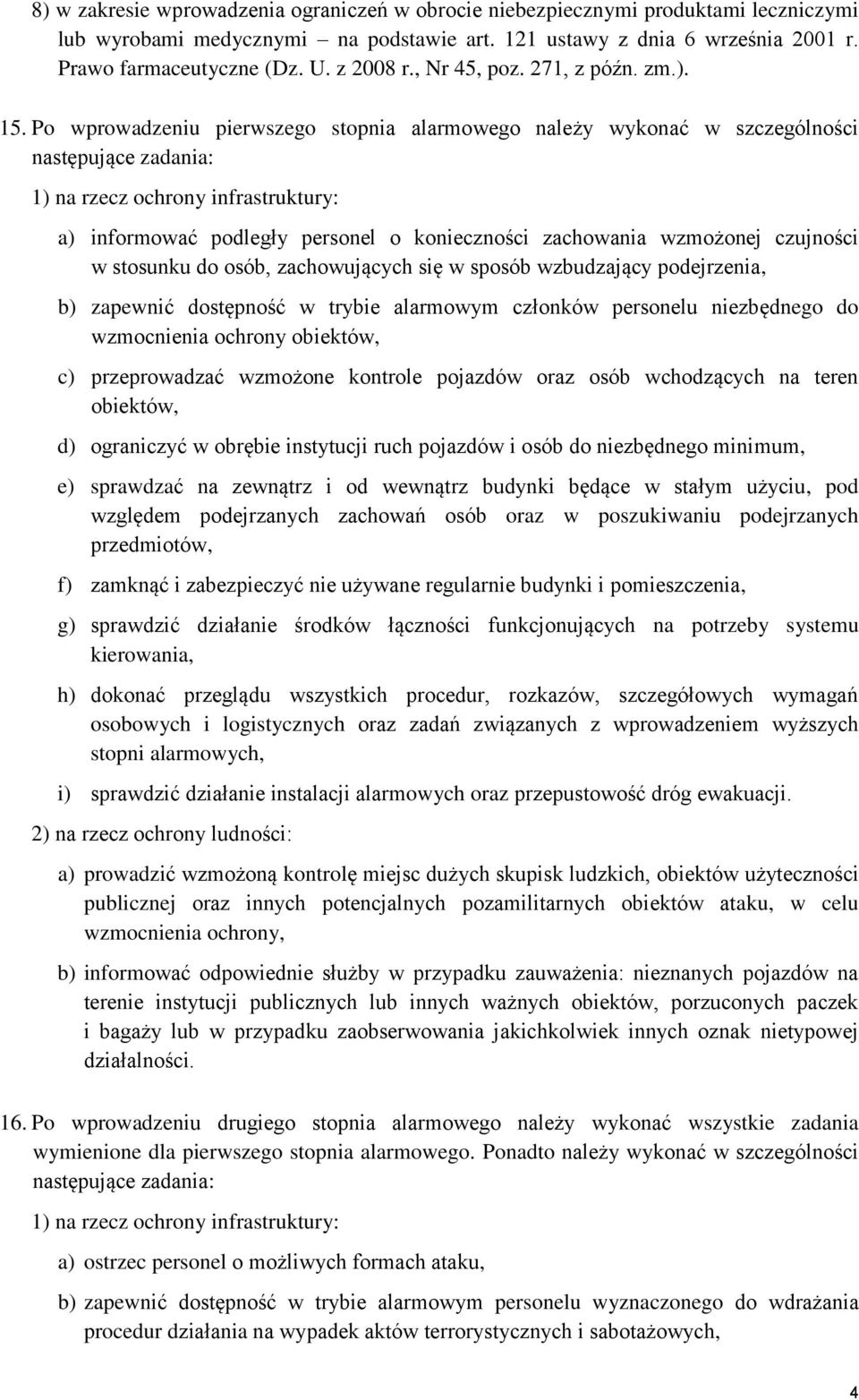 8) w zakresie wprowadzenia ograniczeń w obrocie niebezpiecznymi produktami leczniczymi lub wyrobami medycznymi – na podstawie art. 121 ustawy z dnia 6 września 2001 r. Prawo farmaceutyczne (Dz. U. z 2008 r., Nr 45, poz. 271, z późn. zm.).

15. Po wprowadzeniu pierwszego stopnia alarmowego należy wykonać w szczególności następujące zadania:

1) na rzecz ochrony infrastruktury:

a) informować podległy personel o konieczności zachowania wzmożonej czujności w stosunku do osób, zachowujących się w sposób wzbudzający podejrzenia,

b) zapewnić dostępność w trybie alarmowym członków personelu niezbędnego do wzmocnienia ochrony obiektów,

c) przeprowadzać wzmożone kontrole pojazdów oraz osób wchodzących na teren obiektów,

d) ograniczyć w obrębie instytucji ruch pojazdów i osób do niezbędnego minimum,

e) sprawdzać na zewnątrz i od wewnątrz budynki będące w stałym użyciu, pod względem podejrzanych zachowań osób oraz w poszukiwaniu podejrzanych przedmiotów,

f) zamknąć i zabezpieczyć nie używane regularnie budynki i pomieszczenia,

g) sprawdzić działanie środków łączności funkcjonujących na potrzeby systemu kierowania,

h) dokonać przeglądu wszystkich procedur, rozkazów, szczegółowych wymagań osobowych i logistycznych oraz zadań związanych z wprowadzeniem wyższych stopni alarmowych,

i) sprawdzić działanie instalacji alarmowych oraz przepustowość dróg ewakuacji.

2) na rzecz ochrony ludności:

a) prowadzić wzmożoną kontrolę miejsc dużych skupisk ludzkich, obiektów użyteczności publicznej oraz innych potencjalnych pozamilitarnych obiektów ataku, w celu wzmocnienia ochrony,

b) informować odpowiednie służby w przypadku zauważenia: nieznanych pojazdów na terenie instytucji publicznych lub innych ważnych obiektów, porzuconych paczek i bagaży lub w przypadku zaobserwowania jakichkolwiek innych oznak nietypowej działalności.

16. Po wprowadzeniu drugiego stopnia alarmowego należy wykonać wszystkie zadania wymienione dla pierwszego stopnia alarmowego. Ponadto należy wykonać w szczególności następujące zadania:

1) na rzecz ochrony infrastruktury:

a) ostrzec personel o możliwych formach ataku,

b) zapewnić dostępność w trybie alarmowym personelu wyznaczonego do wdrażania procedur działania na wypadek aktów terrorystycznych i sabotażowych,

4